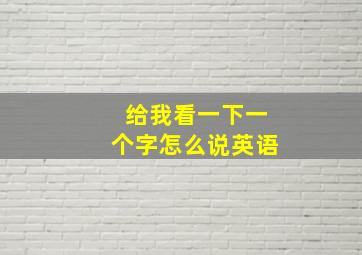 给我看一下一个字怎么说英语